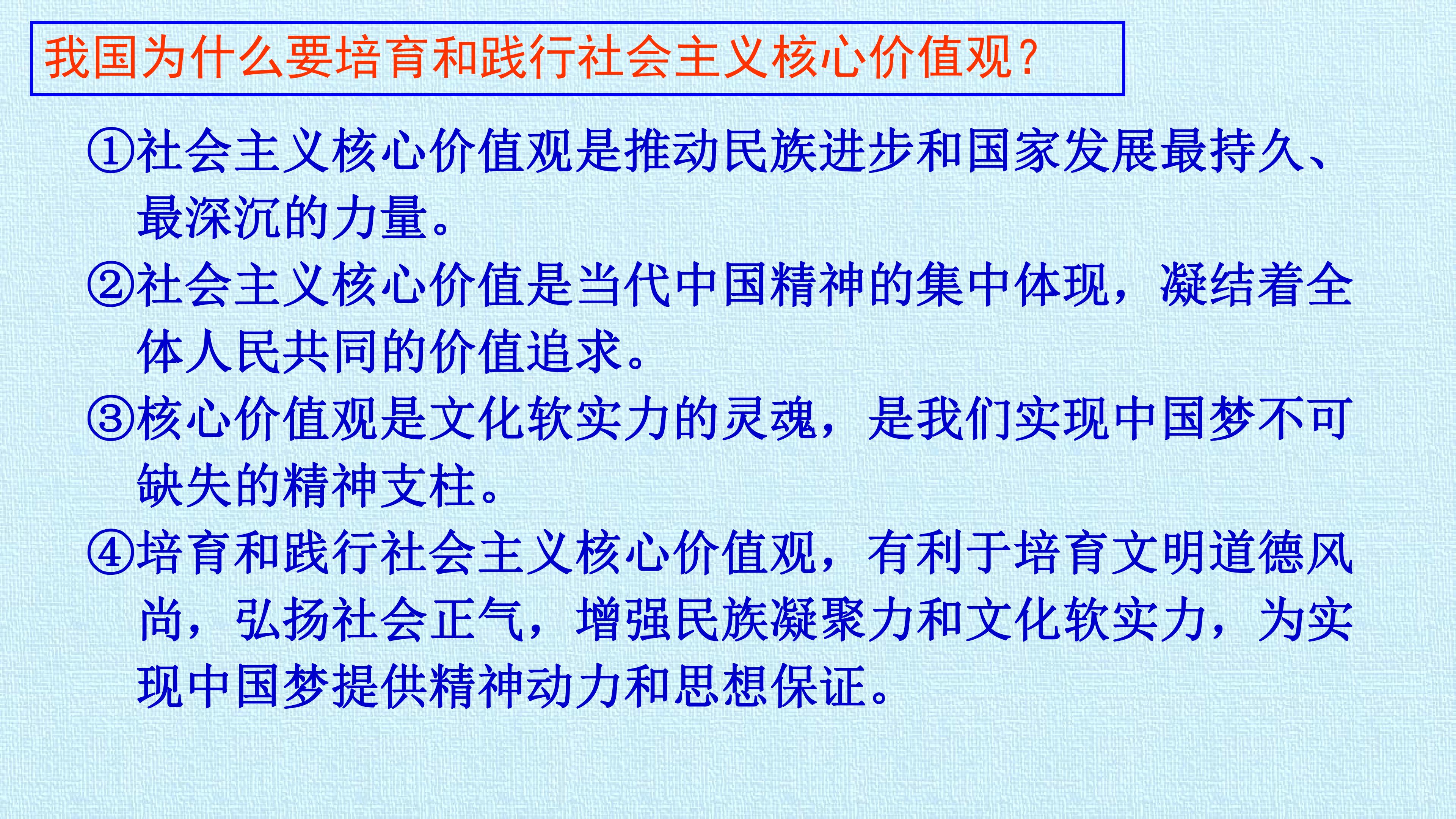 我国为什么要培育和践行社会主义核心价值观?

①社会主义核心价值观是推动民族进步和国家发展最持久、最深沉的力量。

②社会主义核心价值是当代中国精神的集中体现，凝结着全体人民共同的价值追求。

③核心价值观是文化软实力的灵魂，是我们实现中国梦不可缺失的精神支柱。

④培育和践行社会主义核心价值观，有利于培育文明道德风尚，弘扬社会正气，增强民族凝聚力和文化软实力，为实现中国梦提供精神动力和思想保证。